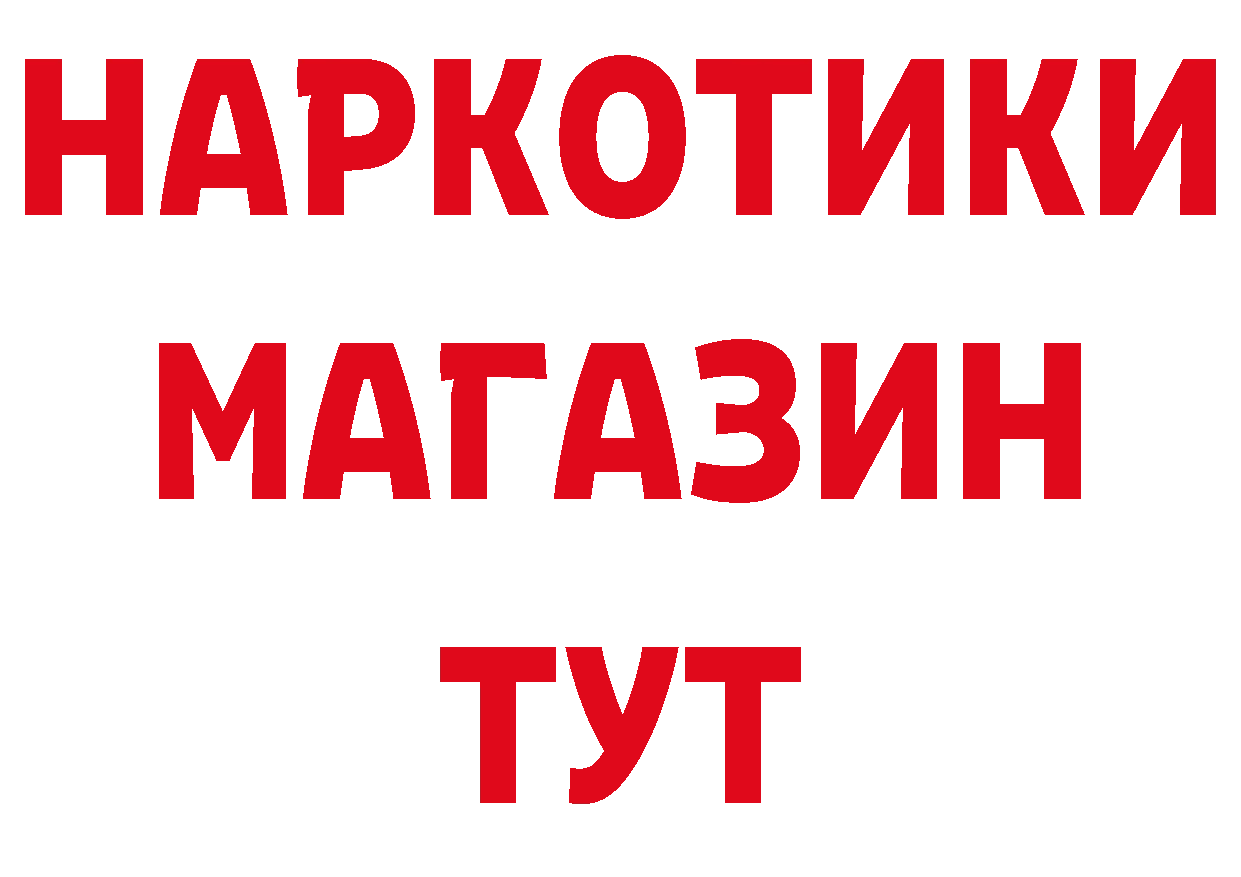 НАРКОТИКИ
МАГАЗИН
ТУТ